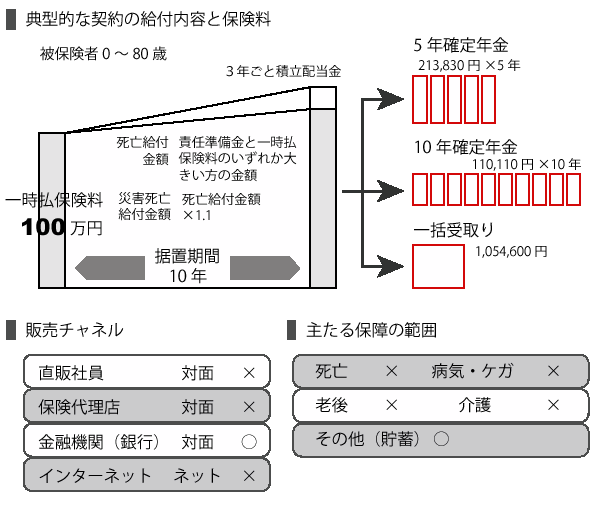 典型的な契約の給付内容と保険料

被保険者 0 ～ 80 歳

3 年ごと積立配当金

死亡給付金額 責任準備金と一時払保険料のいずれか大きい方の金額

災害死亡給付金額 死亡給付金額 ×1.1

一時払保険料
100 万円

据置期間
10 年

5 年確定年金
213,830 円 ×5 年

10 年確定年金
110,110 円 ×10 年

一括受取り
1,054,600 円

販売チャネル

| 直販社員 | 対面 | × |
|---|---|---|
| 保険代理店 | 対面 | × |
| 金融機関（銀行） | 対面 | ○ |
| インターネット | ネット | × |

主たる保障の範囲

| 死亡 | × | 病気・ケガ | × |
|---|---|---|---|
| 老後 | × | 介護 | × |
| その他（貯蓄） | ○ | | |